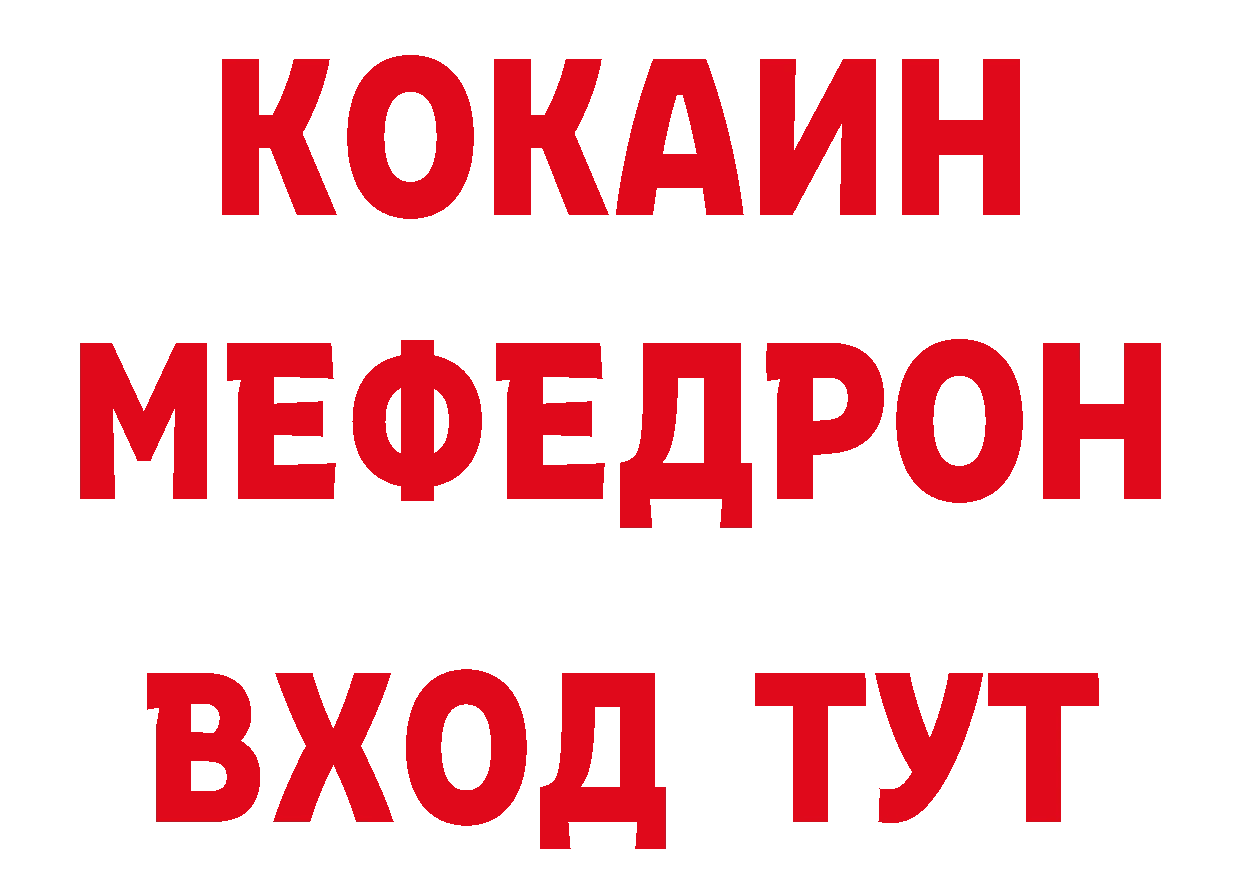 КОКАИН
МЕФЕДРОН
ВХОД ТУТ